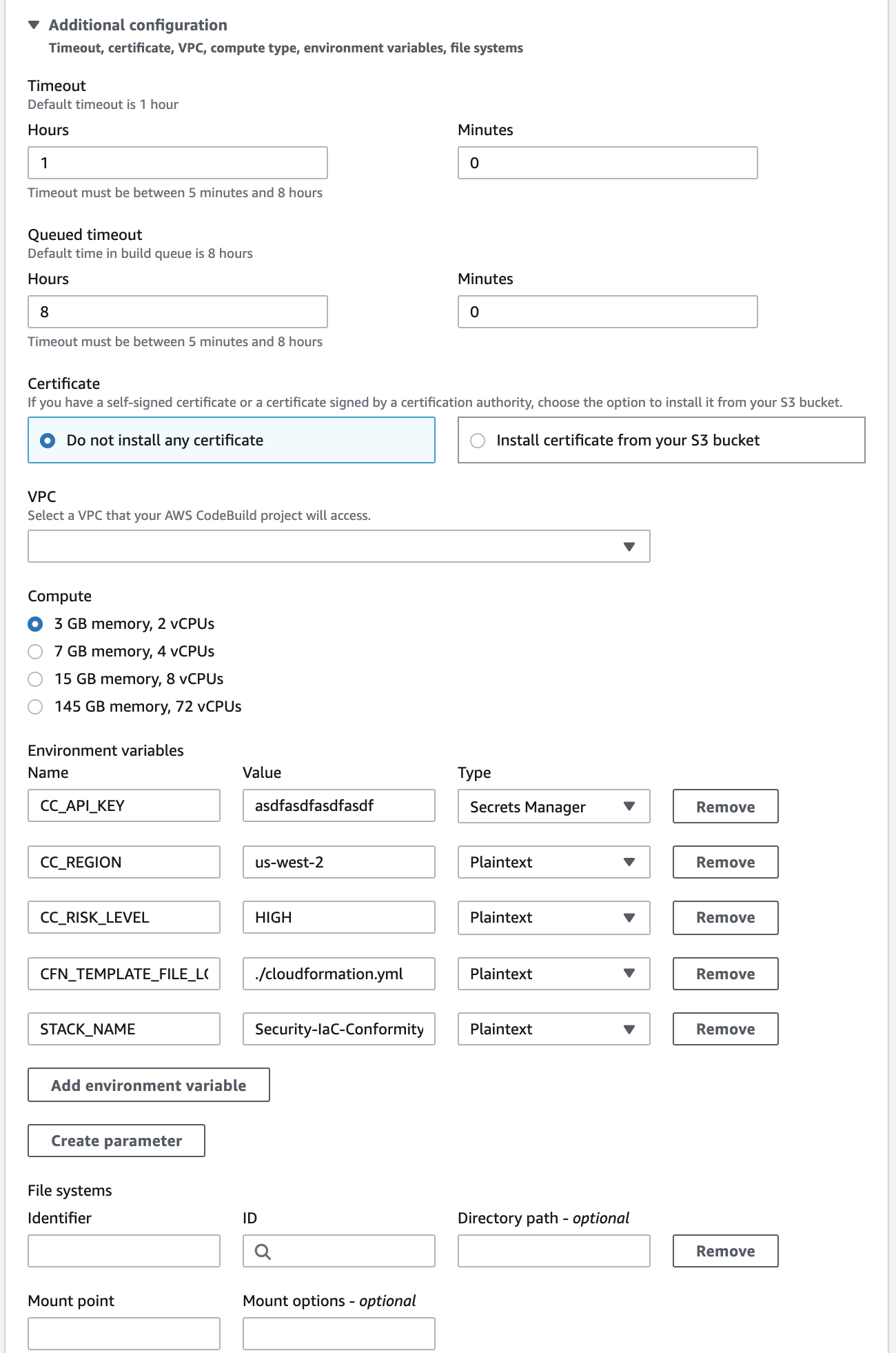 Additional configuration
Timeout, certificate, VPC, compute type, environment variables, file systems

Timeout
Default timeout is 1 hour

Hours
1
Timeout must be between 5 minutes and 8 hours

Minutes
0

Queued timeout
Default time in build queue is 8 hours

Hours
8
Timeout must be between 5 minutes and 8 hours

Minutes
0

Certificate
If you have a self-signed certificate or a certificate signed by a certification authority, choose the option to install it from your S3 bucket.

Do not install any certificate

Install certificate from your S3 bucket

VPC
Select a VPC that your AWS CodeBuild project will access.

Compute
3 GB memory, 2 vCPUs
7 GB memory, 4 vCPUs
15 GB memory, 8 vCPUs
145 GB memory, 72 vCPUs

Environment variables

| Name | Value | Type | |
|---|---|---|---|
| CC_API_KEY | asdfasdfasdfasdf | Secrets Manager | Remove |
| CC_REGION | us-west-2 | Plaintext | Remove |
| CC_RISK_LEVEL | HIGH | Plaintext | Remove |
| CFN_TEMPLATE_FILE_L( | ./cloudformation.yml | Plaintext | Remove |
| STACK_NAME | Security-IaC-Conformity | Plaintext | Remove |

Add environment variable

Create parameter

File systems

Identifier

ID

Directory path - optional

Remove

Mount point

Mount options - optional